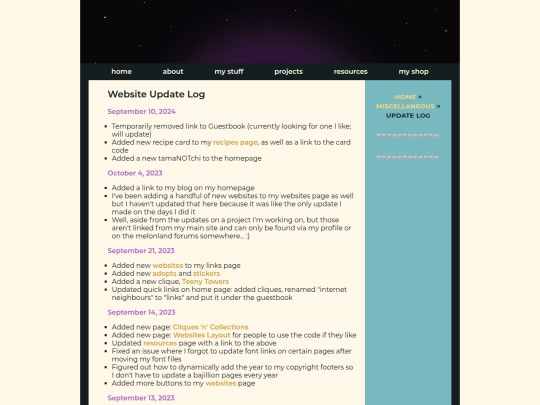 home about my stuff projects resources my shop

Website Update Log

September 10, 2024

- Temporarily removed link to Guestbook (currently looking for one I like; will update)
- Added new recipe card to my recipes page, as well as a link to the card code
- Added a new tamaNOTchi to the homepage

October 4, 2023

- Added a link to my blog on my homepage
- I've been adding a handful of new websites to my websites page as well but I haven't updated that here because it was like the only update I made on the days I did it
- Well, aside from the updates on a project I'm working on, but those aren't linked from my main site and can only be found via my profile or on the melonland forums somewhere... :)

September 21, 2023

- Added new websites to my links page
- Added new adopts and stickers
- Added a new clique, Teeny Towers
- Updated quick links on home page: added cliques, renamed "internet neighbours" to "links" and put it under the guestbook

September 14, 2023

- Added new page: Cliques 'n' Collections
- Added new page: Websites Layout for people to use the code if they like
- Updated resources page with a link to the above
- Fixed an issue where I forgot to update font links on certain pages after moving my font files
- Figured out how to dynamically add the year to my copyright footers so I don't have to update a bajillion pages every year
- Added more buttons to my websites page

September 13, 2023

HOME » MISCELLANEOUS » UPDATE LOG